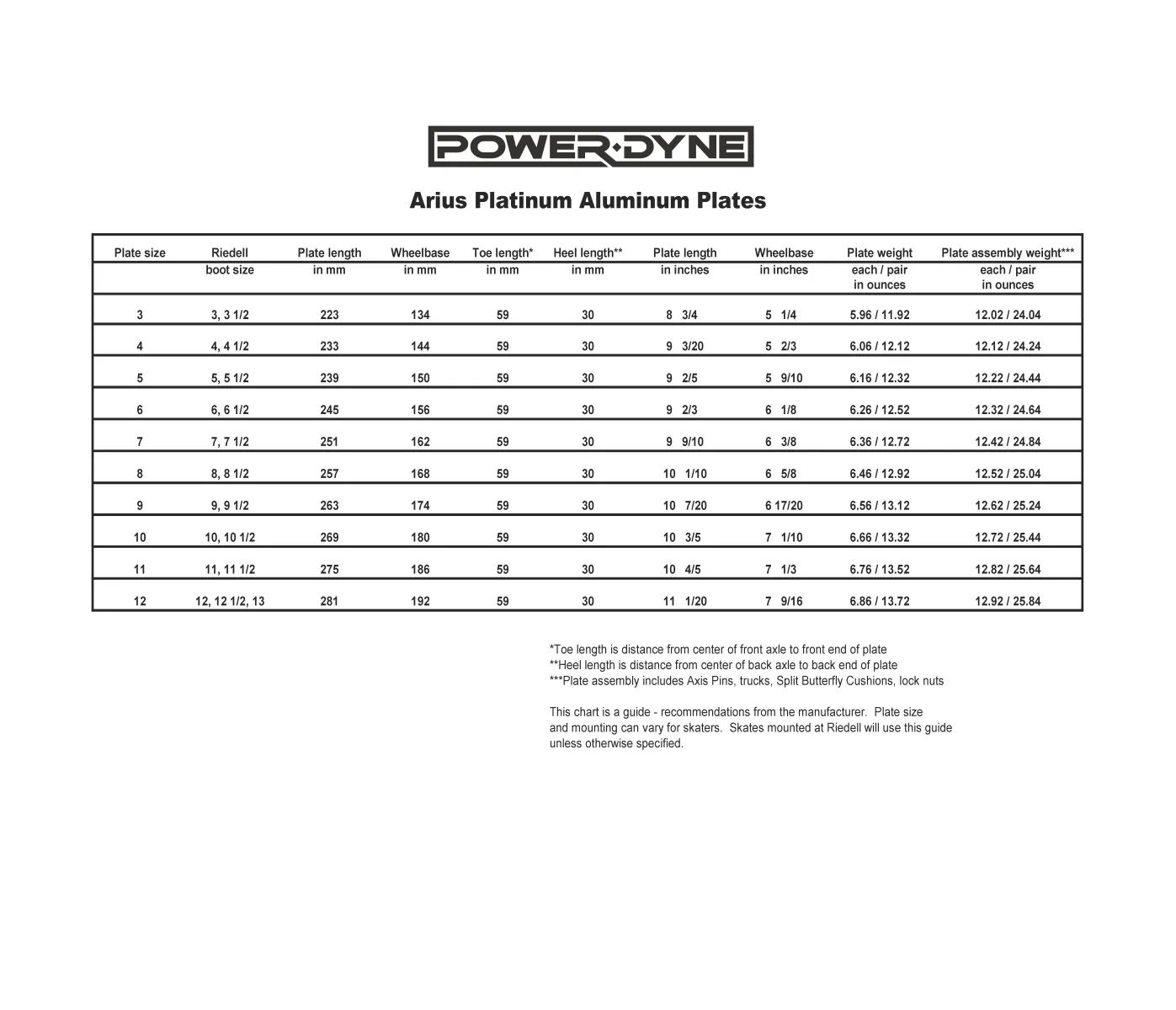 POWER·DYNE

Arius Platinum Aluminum Plates

| Plate size | Riedell boot size | Plate length in mm | Wheelbase in mm | Toe length* in mm | Heel length** in mm | Plate length in inches | Wheelbase in inches | Plate weight each / pair in ounces | Plate assembly weight*** each / pair in ounces |
|---|---|---|---|---|---|---|---|---|---|
| 3 | 3, 3 1/2 | 223 | 134 | 59 | 30 | 8 3/4 | 5 1/4 | 5.96 / 11.92 | 12.02 / 24.04 |
| 4 | 4, 4 1/2 | 233 | 144 | 59 | 30 | 9 3/20 | 5 2/3 | 6.06 / 12.12 | 12.12 / 24.24 |
| 5 | 5, 5 1/2 | 239 | 150 | 59 | 30 | 9 2/5 | 5 9/10 | 6.16 / 12.32 | 12.22 / 24.44 |
| 6 | 6, 6 1/2 | 245 | 156 | 59 | 30 | 9 2/3 | 6 1/8 | 6.26 / 12.52 | 12.32 / 24.64 |
| 7 | 7, 7 1/2 | 251 | 162 | 59 | 30 | 9 9/10 | 6 3/8 | 6.36 / 12.72 | 12.42 / 24.84 |
| 8 | 8, 8 1/2 | 257 | 168 | 59 | 30 | 10 1/10 | 6 5/8 | 6.46 / 12.92 | 12.52 / 25.04 |
| 9 | 9, 9 1/2 | 263 | 174 | 59 | 30 | 10 7/20 | 6 17/20 | 6.56 / 13.12 | 12.62 / 25.24 |
| 10 | 10, 10 1/2 | 269 | 180 | 59 | 30 | 10 3/5 | 7 1/10 | 6.66 / 13.32 | 12.72 / 25.44 |
| 11 | 11, 11 1/2 | 275 | 186 | 59 | 30 | 10 4/5 | 7 1/3 | 6.76 / 13.52 | 12.82 / 25.64 |
| 12 | 12, 12 1/2, 13 | 281 | 192 | 59 | 30 | 11 1/20 | 7 9/16 | 6.86 / 13.72 | 12.92 / 25.84 |

*Toe length is distance from center of front axle to front end of plate
**Heel length is distance from center of back axle to back end of plate
***Plate assembly includes Axis Pins, trucks, Split Butterfly Cushions, lock nuts

This chart is a guide - recommendations from the manufacturer. Plate size and mounting can vary for skaters. Skates mounted at Riedell will use this guide unless otherwise specified.